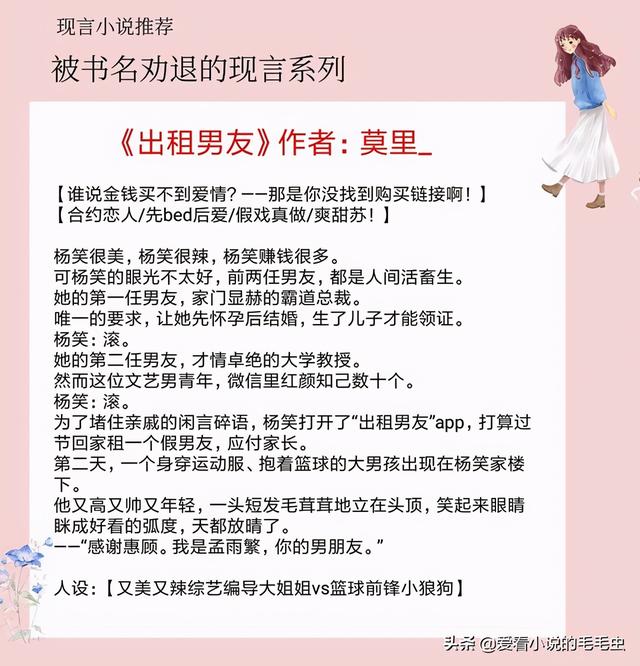 现言小说推荐

被书名劝退的现言系列

《出租男友》作者：莫里_

【谁说金钱买不到爱情？——那是你没找到购买链接啊！】
【合约恋人/先bed后爱/假戏真做/爽甜苏！】

杨笑很美，杨笑很辣，杨笑赚钱很多。
可杨笑的眼光不太好，前两任男友，都是人间活畜生。
她的第一任男友，家门显赫的霸道总裁。
唯一的要求，让她先怀孕后结婚，生了儿子才能领证。
杨笑：滚。
她的第二任男友，才情卓绝的大学教授。
然而这位文艺男青年，微信里红颜知己数十个。
杨笑：滚。
为了堵住亲戚的闲言碎语，杨笑打开了“出租男友”app，打算过节回家租一个假男友，应付家长。
第二天，一个身穿运动服、抱着篮球的大男孩出现在杨笑家楼下。
他又高又帅又年轻，一头短发毛茸茸地立在头顶，笑起来眼睛眯成好看的弧度，天都放晴了。
——“感谢惠顾。我是孟雨繁，你的男朋友。”

人设：【又美又辣综艺编导大姐姐vs篮球前锋小狼狗】

头条 @爱看小说的毛毛虫